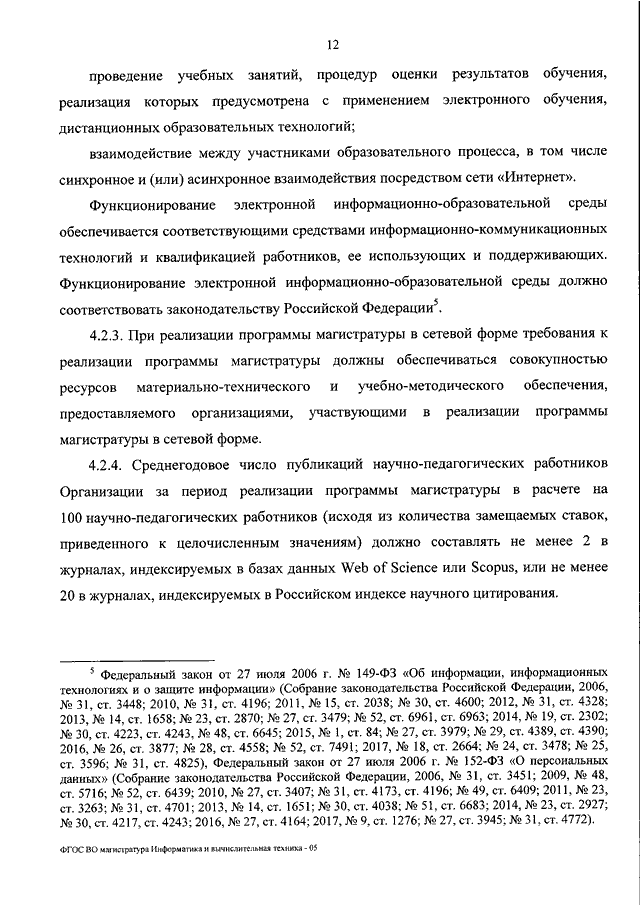 12

проведение учебных занятий, процедур оценки результатов обучения, реализация которых предусмотрена с применением электронного обучения, дистанционных образовательных технологий;

взаимодействие между участниками образовательного процесса, в том числе синхронное и (или) асинхронное взаимодействия посредством сети «Интернет».

Функционирование электронной информационно-образовательной среды обеспечивается соответствующими средствами информационно-коммуникационных технологий и квалификацией работников, ее использующих и поддерживающих. Функционирование электронной информационно-образовательной среды должно соответствовать законодательству Российской Федерации$^5$.

4.2.3. При реализации программы магистратуры в сетевой форме требования к реализации программы магистратуры должны обеспечиваться совокупностью ресурсов материально-технического и учебно-методического обеспечения, предоставляемого организациями, участвующими в реализации программы магистратуры в сетевой форме.

4.2.4. Среднегодовое число публикаций научно-педагогических работников Организации за период реализации программы магистратуры в расчете на 100 научно-педагогических работников (исходя из количества замещаемых ставок, приведенного к целочисленным значениям) должно составлять не менее 2 в журналах, индексируемых в базах данных Web of Science или Scopus, или не менее 20 в журналах, индексируемых в Российском индексе научного цитирования.

$^5$ Федеральный закон от 27 июля 2006 г. № 149-ФЗ «Об информации, информационных технологиях и о защите информации» (Собрание законодательства Российской Федерации, 2006, № 31, ст. 3448; 2010, № 31, ст. 4196; 2011, № 15, ст. 2038; № 30, ст. 4600; 2012, № 31, ст. 4328; 2013, № 14, ст. 1658; № 23, ст. 2870; № 27, ст. 3479; № 52, ст. 6961, ст. 6963; 2014, № 19, ст. 2302; № 30, ст. 4223, ст. 4243, № 48, ст. 6645; 2015, № 1, ст. 84; № 27, ст. 3979; № 29, ст. 4389, ст. 4390; 2016, № 26, ст. 3877; № 28, ст. 4558; № 52, ст. 7491; 2017, № 18, ст. 2664; № 24, ст. 3478; № 25, ст. 3596; № 31, ст. 4825), Федеральный закон от 27 июля 2006 г. № 152-ФЗ «О персональных данных» (Собрание законодательства Российской Федерации, 2006, № 31, ст. 3451; 2009, № 48, ст. 5716; № 52, ст. 6439; 2010, № 27, ст. 3407; № 31, ст. 4173, ст. 4196; № 49, ст. 6409; 2011, № 23, ст. 3263; № 31, ст. 4701; 2013, № 14, ст. 1651; № 30, ст. 4038; № 51, ст. 6683; 2014, № 23, ст. 2927; № 30, ст. 4217, ст. 4243; 2016, № 27, ст. 4164; 2017, № 9, ст. 1276; № 27, ст. 3945; № 31, ст. 4772).

ФГОС ВО магистратура Информатика и вычислительная техника - 05